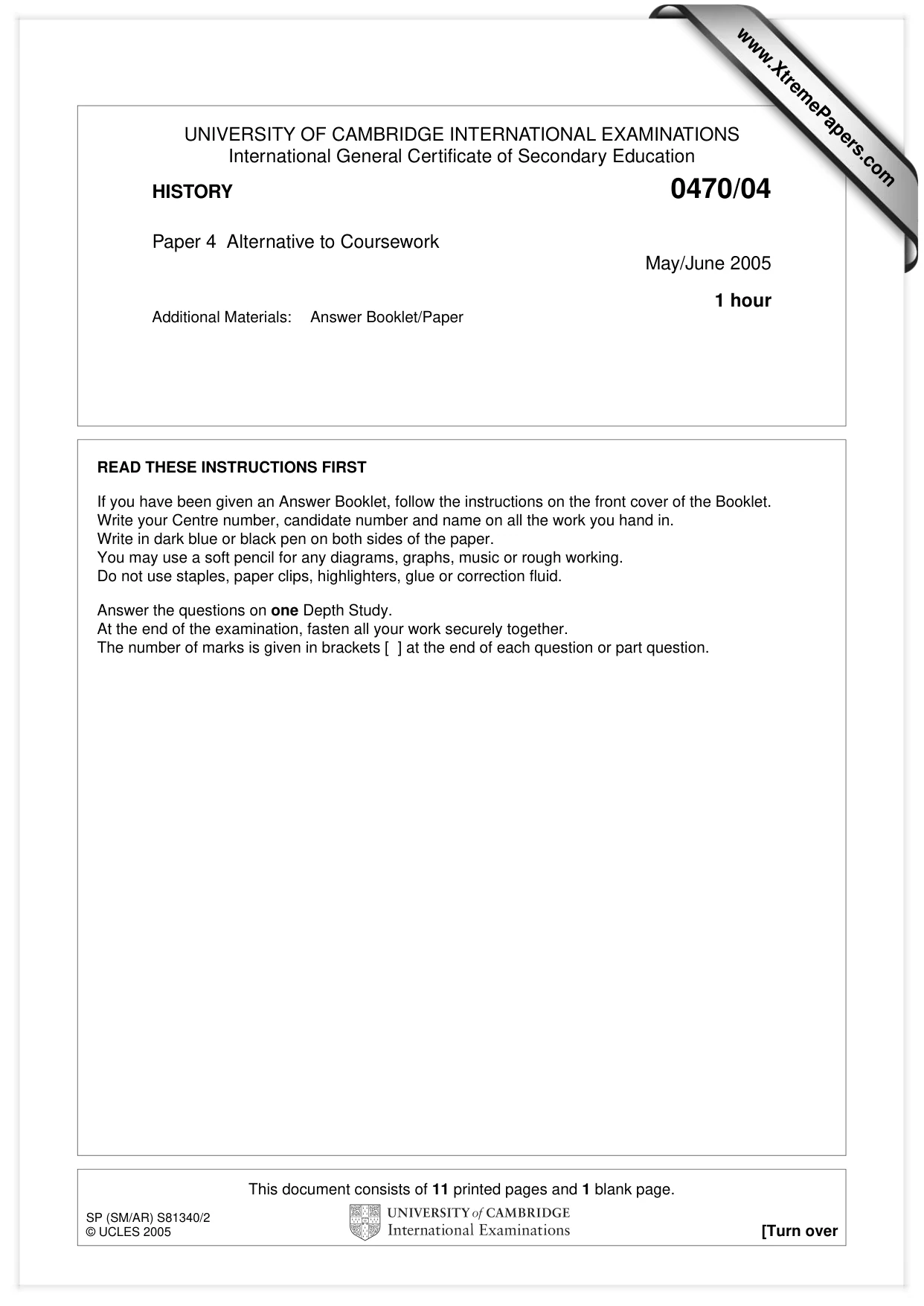 UNIVERSITY OF CAMBRIDGE INTERNATIONAL EXAMINATIONS
International General Certificate of Secondary Education

HISTORY

0470/04

Paper 4 Alternative to Coursework

May/June 2005

1 hour

Additional Materials: Answer Booklet/Paper

READ THESE INSTRUCTIONS FIRST

If you have been given an Answer Booklet, follow the instructions on the front cover of the Booklet.
Write your Centre number, candidate number and name on all the work you hand in.
Write in dark blue or black pen on both sides of the paper.
You may use a soft pencil for any diagrams, graphs, music or rough working.
Do not use staples, paper clips, highlighters, glue or correction fluid.

Answer the questions on one Depth Study.
At the end of the examination, fasten all your work securely together.
The number of marks is given in brackets [ ] at the end of each question or part question.

This document consists of 11 printed pages and 1 blank page.

SP (SM/AR) S81340/2
© UCLES 2005

UNIVERSITY of CAMBRIDGE
International Examinations

[Turn over

www.XtremePapers.com